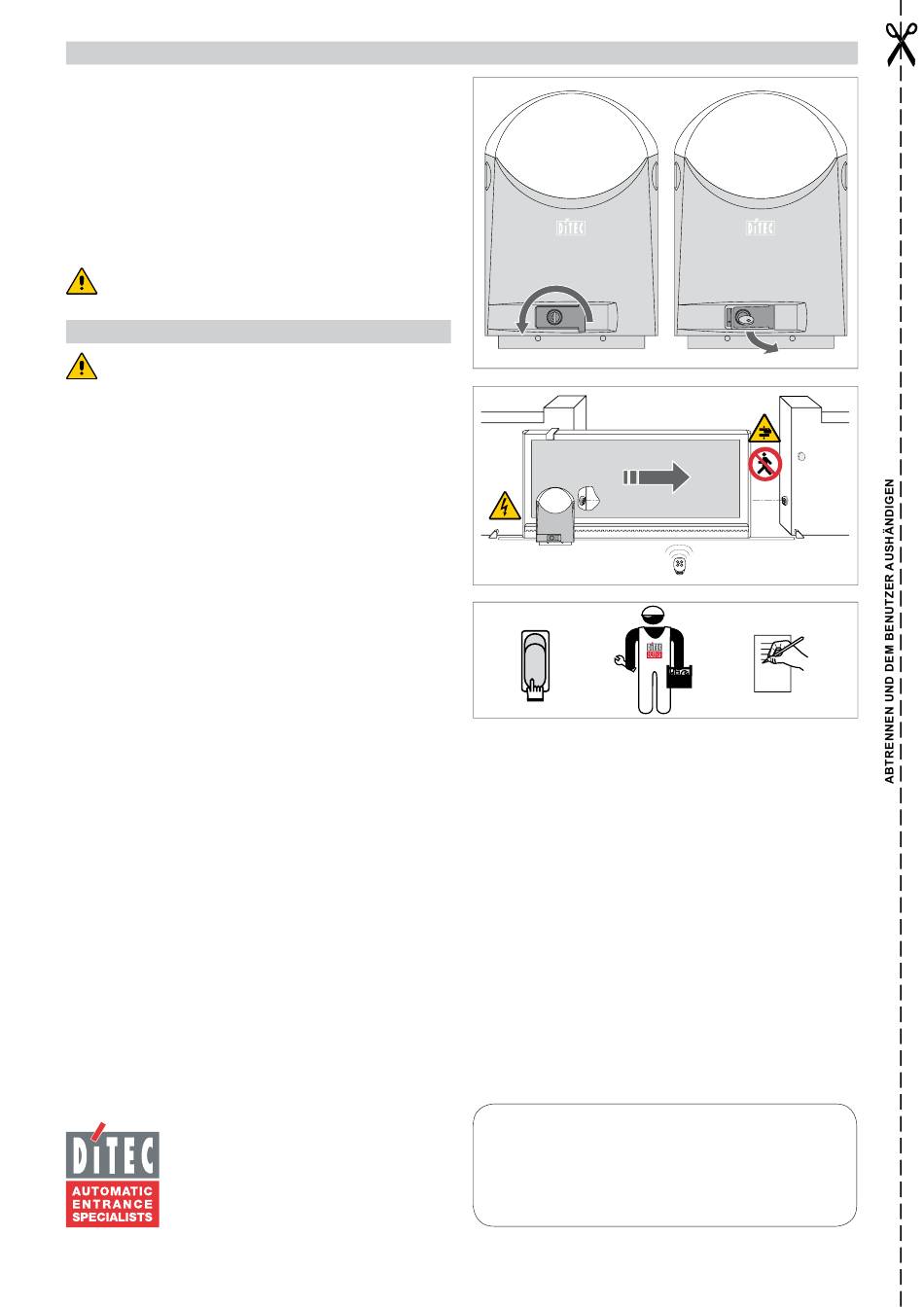 DITEC

DITEC

DITEC

ABTRENNEN UND DEM BENUTZER AUSHÄNDIGEN

DITEC
AUTOMATIC
ENTRANCE
SPECIALISTS